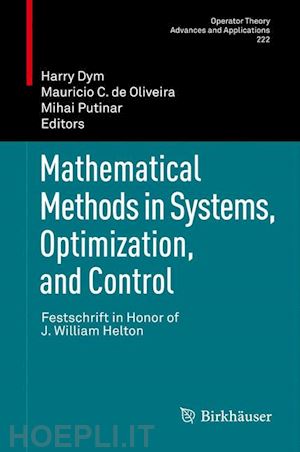 Operator Theory
Advances and Applications
222

Harry Dym
Mauricio C. de Oliveira
Mihai Putinar
Editors

Mathematical Methods in Systems, Optimization, and Control

Festschrift in Honor of J. William Helton

Birkhäuser

HOEPLI.IT